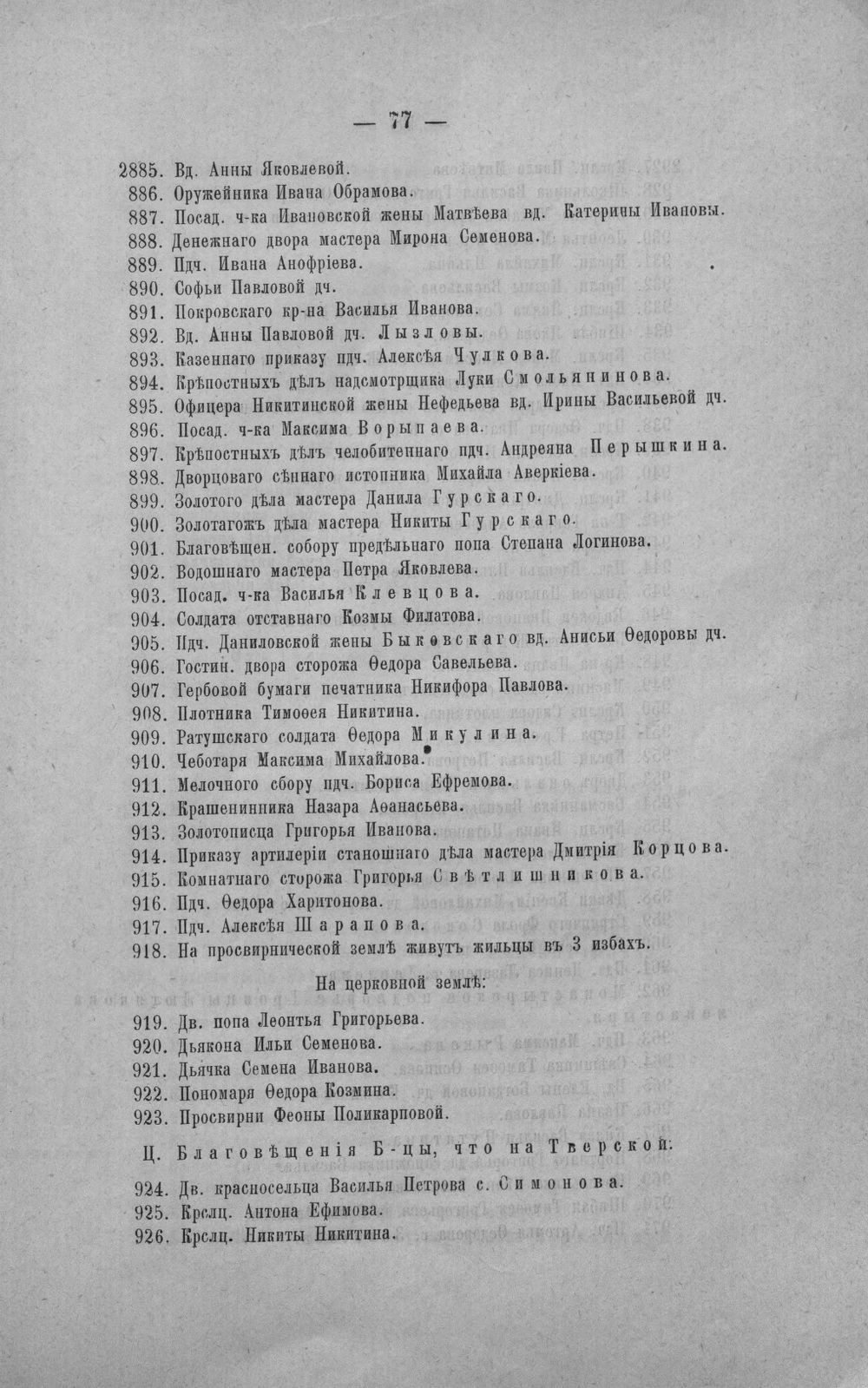 — 77 —

2885. Вд. Анны Яковлевой.
886. Оружейника Ивана Обрамова.
887. Посад. ч-ка Ивановской жены Матвѣева вд. Катерины Ивановы.
888. Денежнаго двора мастера Мирона Семенова.
889. Пдч. Ивана Анофріева.
890. Софьи Павловой дч.
891. Покровскаго кр-на Василья Иванова.
892. Вд. Анны Павловой дч. Лызловы.
893. Казеннаго приказу пдч. Алексѣя Чулкова.
894. Крѣпостныхъ дѣлъ надсмотрщика Луки Смольянинова.
895. Офицера Никитинской жены Нефедьева вд. Ирины Васильевой дч.
896. Посад. ч-ка Максима Ворыпаева.
897. Крѣпостныхъ дѣлъ челобитеннаго пдч. Андреяна Перышкина.
898. Дворцоваго сѣннаго истопника Михайла Аверкіева.
899. Золотого дѣла мастера Данила Гурскаго.
900. Золотагожъ дѣла мастера Никиты Гурскаго.
901. Благовѣщен. собору предѣльнаго попа Степана Логинова.
902. Водошнаго мастера Петра Яковлева.
903. Посад. ч-ка Василья Клевцова.
904. Солдата отставнаго Козмы Филатова.
905. Пдч. Даниловской жены Быковскаго вд. Анисьи Ѳедоровы дч.
906. Гостин. двора сторожа Ѳедора Савельева.
907. Гербовой бумаги печатника Никифора Павлова.
908. Плотника Тимоѳея Никитина.
909. Ратушскаго солдата Ѳедора Микулина.
910. Чеботаря Максима Михайлова.
911. Мелочного сбору пдч. Бориса Ефремова.
912. Крашенинника Назара Аѳанасьева.
913. Золотописца Григорья Иванова.
914. Приказу артилеріи станошнаго дѣла мастера Дмитрія Корцова.
915. Комнатнаго сторожа Григорья Свѣтлишникова.
916. Пдч. Ѳедора Харитонова.
917. Пдч. Алексѣя Шарапова.
918. На просвирнической землѣ живутъ жильцы въ 3 избахъ.

На церковной землѣ:

919. Дв. попа Леонтья Григорьева.
920. Дьякона Ильи Семенова.
921. Дьячка Семена Иванова.
922. Пономаря Ѳедора Козмина.
923. Просвирни Феоны Поликарповой.

Ц. Благовѣщенія Б-цы, что на Тверской:

924. Дв. красносельца Василья Петрова с. Симонова.
925. Крслц. Антона Ефимова.
926. Крслц. Никиты Никитина.